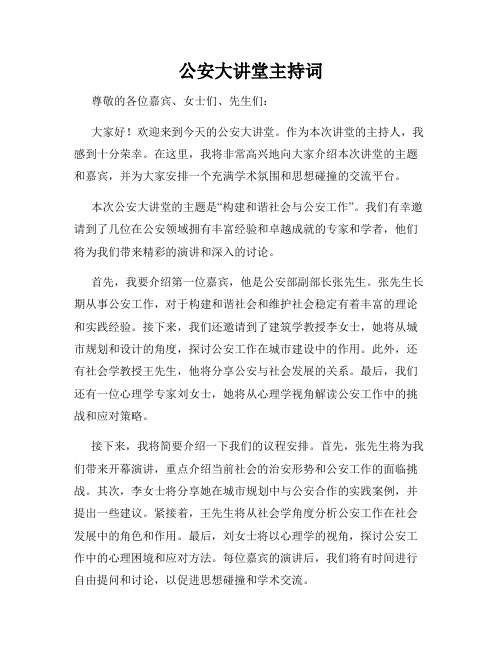 公安大讲堂主持词

尊敬的各位嘉宾、女士们、先生们：

大家好！欢迎来到今天的公安大讲堂。作为本次讲堂的主持人，我感到十分荣幸。在这里，我将非常高兴地向大家介绍本次讲堂的主题和嘉宾，并为大家安排一个充满学术氛围和思想碰撞的交流平台。

本次公安大讲堂的主题是“构建和谐社会与公安工作”。我们有幸邀请到了几位在公安领域拥有丰富经验和卓越成就的专家和学者，他们将为我们带来精彩的演讲和深入的讨论。

首先，我要介绍第一位嘉宾，他是公安部副部长张先生。张先生长期从事公安工作，对于构建和谐社会和维护社会稳定有着丰富的理论和实践经验。接下来，我们还邀请到了建筑学教授李女士，她将从城市规划和设计的角度，探讨公安工作在城市建设中的作用。此外，还有社会学教授王先生，他将分享公安与社会发展的关系。最后，我们还有一位心理学专家刘女士，她将从心理学视角解读公安工作中的挑战和应对策略。

接下来，我将简要介绍一下我们的议程安排。首先，张先生将为我们带来开幕演讲，重点介绍当前社会的治安形势和公安工作的面临挑战。其次，李女士将分享她在城市规划中与公安合作的实践案例，并提出一些建议。紧接着，王先生将从社会学角度分析公安工作在社会发展中的角色和作用。最后，刘女士将以心理学的视角，探讨公安工作中的心理困境和应对方法。每位嘉宾的演讲后，我们将有时间进行自由提问和讨论，以促进思想碰撞和学术交流。